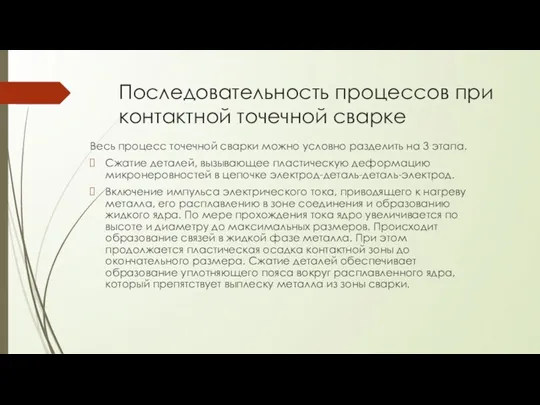 Последовательность процессов при контактной точечной сварке

Весь процесс точечной сварки можно условно разделить на 3 этапа.

Сжатие деталей, вызывающее пластическую деформацию микронеровностей в цепочке электрод-деталь-деталь-электрод.

Включение импульса электрического тока, приводящего к нагреву металла, его расплавлению в зоне соединения и образованию жидкого ядра. По мере прохождения тока ядро увеличивается по высоте и диаметру до максимальных размеров. Происходит образование связей в жидкой фазе металла. При этом продолжается пластическая осадка контактной зоны до окончательного размера. Сжатие деталей обеспечивает образование уплотняющего пояса вокруг расплавленного ядра, который препятствует выплеску металла из зоны сварки.